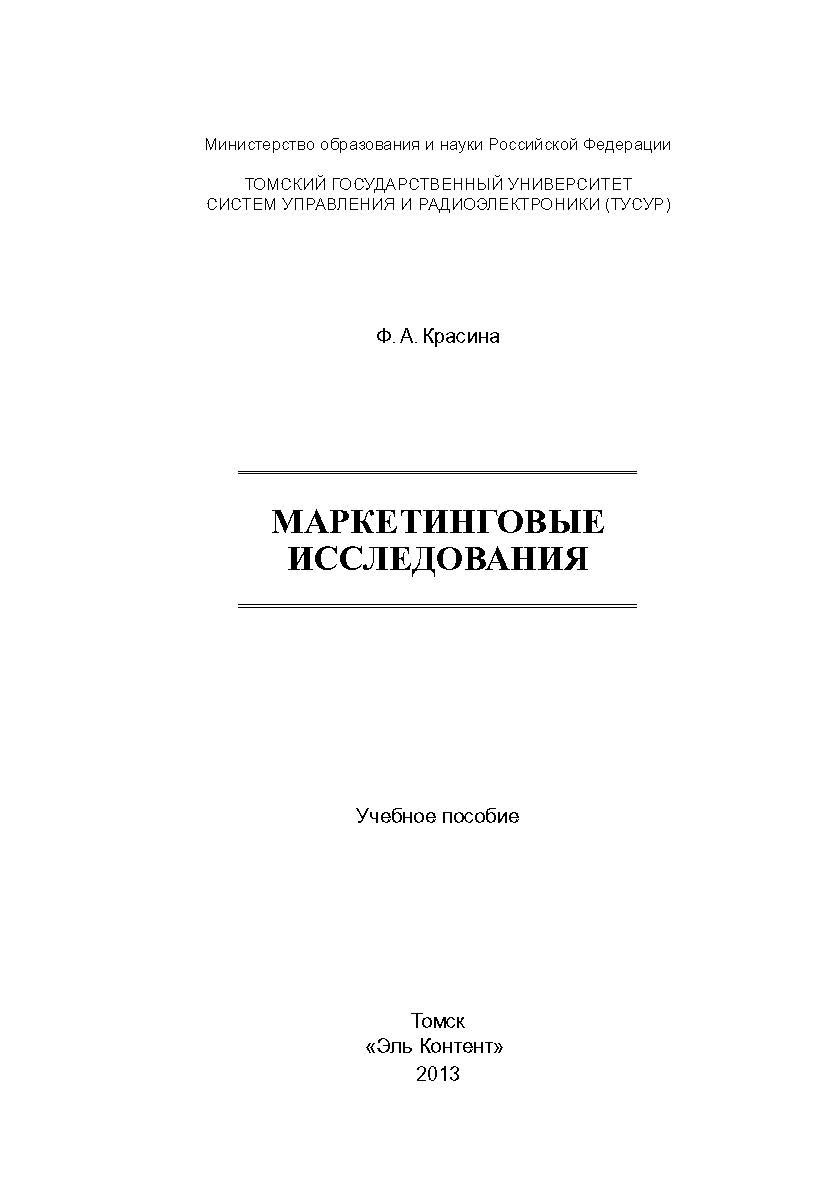 Министерство образования и науки Российской Федерации

ТОМСКИЙ ГОСУДАРСТВЕННЫЙ УНИВЕРСИТЕТ
СИСТЕМ УПРАВЛЕНИЯ И РАДИОЭЛЕКТРОНИКИ (ТУСУР)

Ф. А. Красина

МАРКЕТИНГОВЫЕ
ИССЛЕДОВАНИЯ

Учебное пособие

Томск
«Эль Контент»
2013